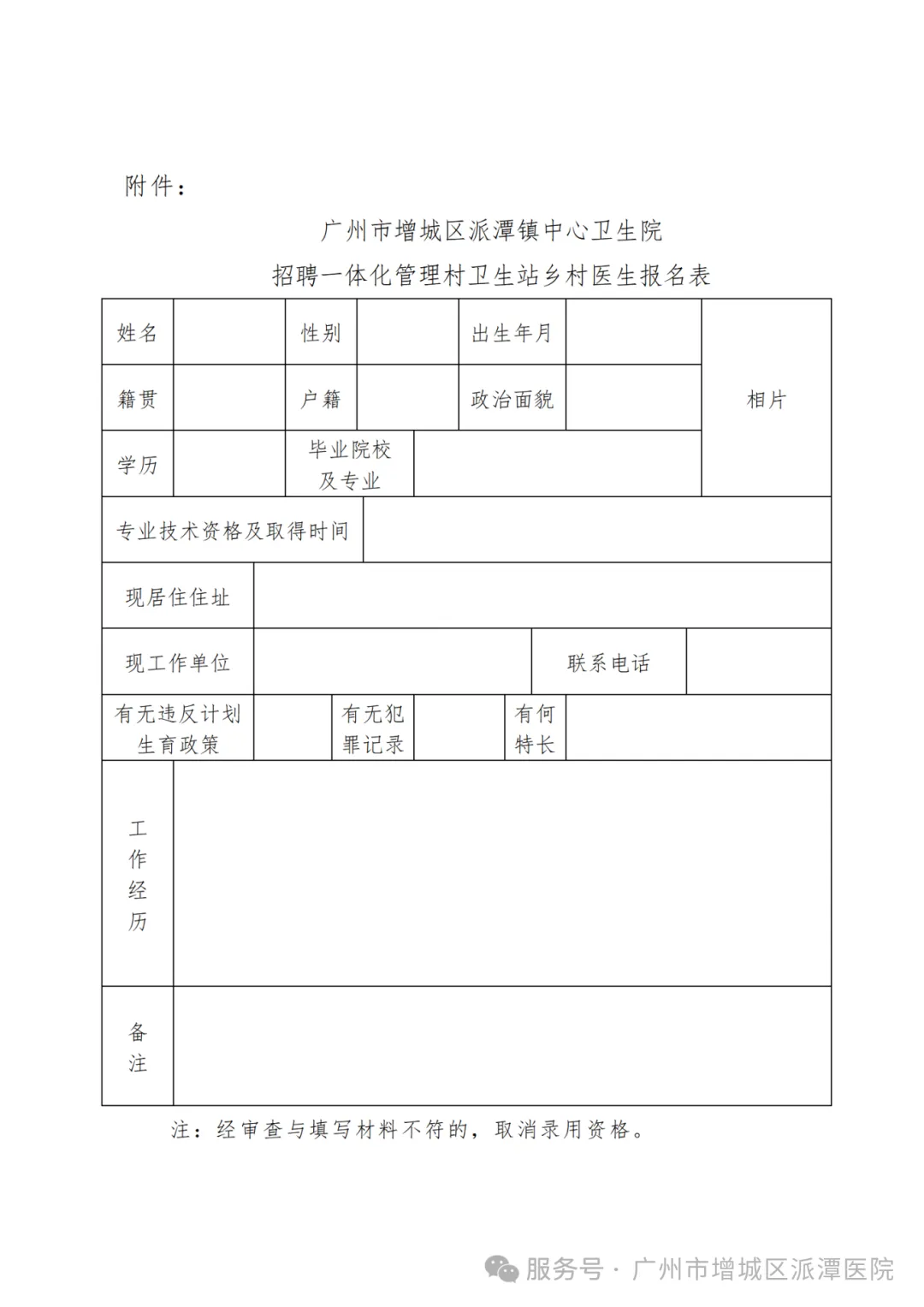 附件：

广州市增城区派潭镇中心卫生院
招聘一体化管理村卫生站乡村医生报名表

| 姓名 | | 性别 | | 出生年月 | | 相片 |
|---|---|---|---|---|---|---|
| 籍贯 | | 户籍 | | 政治面貌 | | |
| 学历 | | 毕业院校及专业 | | | | |
| 专业技术资格及取得时间 | | | | | | |
| 现居住住址 | | | | | | |
| 现工作单位 | | | | 联系电话 | | |
| 有无违反计划生育政策 | | 有无犯罪记录 | | 有何特长 | | |
| 工作经历 | | | | | | |
| 备注 | | | | | | |

注：经审查与填写材料不符的，取消录用资格。

服务号 · 广州市增城区派潭医院